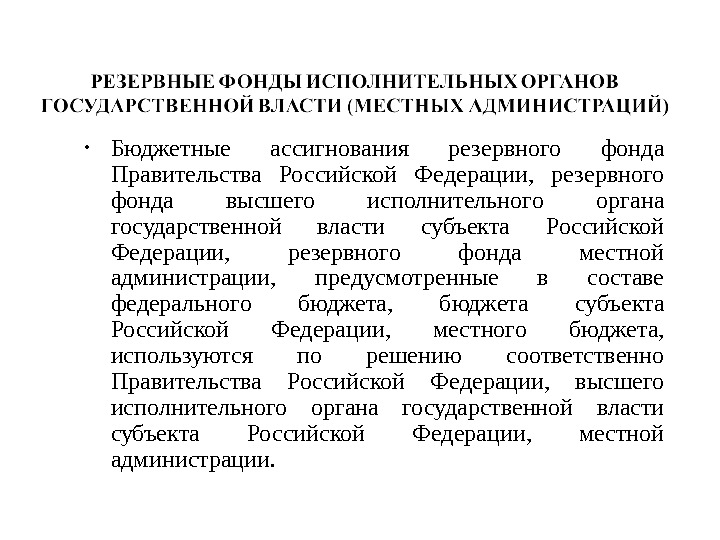 РЕЗЕРВНЫЕ ФОНДЫ ИСПОЛНИТЕЛЬНЫХ ОРГАНОВ ГОСУДАРСТВЕННОЙ ВЛАСТИ (МЕСТНЫХ АДМИНИСТРАЦИЙ)

• Бюджетные ассигнования резервного фонда Правительства Российской Федерации, резервного фонда высшего исполнительного органа государственной власти субъекта Российской Федерации, резервного фонда местной администрации, предусмотренные в составе федерального бюджета, бюджета субъекта Российской Федерации, местного бюджета, используются по решению соответственно Правительства Российской Федерации, высшего исполнительного органа государственной власти субъекта Российской Федерации, местной администрации.